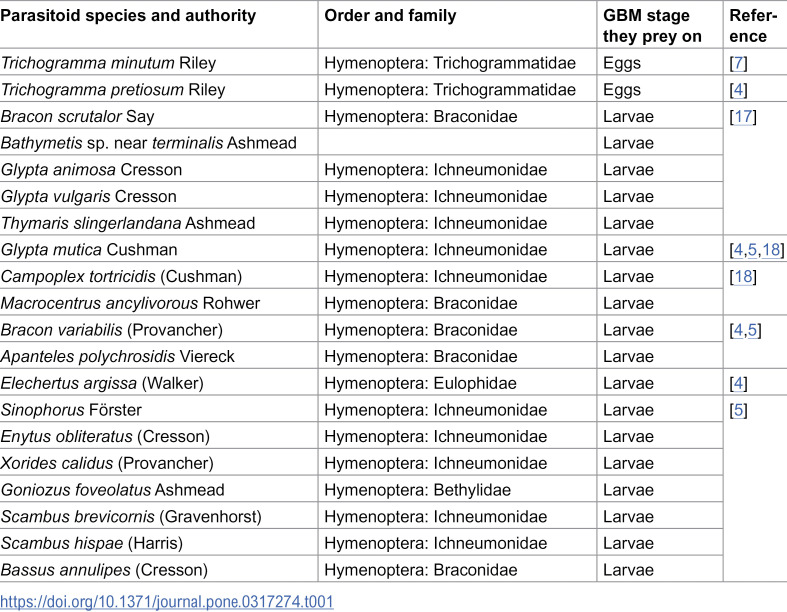 | Parasitoid species and authority | Order and family | GBM stage they prey on | Reference |
|---|---|---|---|
| Trichogramma minutum Riley | Hymenoptera: Trichogrammatidae | Eggs | [7] |
| Trichogramma pretiosum Riley | Hymenoptera: Trichogrammatidae | Eggs | [4] |
| Bracon scrutalor Say | Hymenoptera: Braconidae | Larvae | [17] |
| Bathymetis sp. near terminalis Ashmead |  | Larvae |  |
| Glypta animosa Cresson | Hymenoptera: Ichneumonidae | Larvae |  |
| Glypta vulgaris Cresson | Hymenoptera: Ichneumonidae | Larvae |  |
| Thymaris slingerlandana Ashmead | Hymenoptera: Ichneumonidae | Larvae |  |
| Glypta mutica Cushman | Hymenoptera: Ichneumonidae | Larvae | [4,5,18] |
| Campoplex tortricidis (Cushman) | Hymenoptera: Ichneumonidae | Larvae | [18] |
| Macrocentrus ancylivorous Rohwer | Hymenoptera: Braconidae | Larvae |  |
| Bracon variabilis (Provancher) | Hymenoptera: Braconidae | Larvae | [4,5] |
| Apanteles polychrosidis Viereck | Hymenoptera: Braconidae | Larvae |  |
| Elechertus argissa (Walker) | Hymenoptera: Eulophidae | Larvae | [4] |
| Sinophorus Förster | Hymenoptera: Ichneumonidae | Larvae | [5] |
| Enytus obliteratus (Cresson) | Hymenoptera: Ichneumonidae | Larvae |  |
| Xorides calidus (Provancher) | Hymenoptera: Ichneumonidae | Larvae |  |
| Goniozus foveolatus Ashmead | Hymenoptera: Bethylidae | Larvae |  |
| Scambus brevicornis (Gravenhorst) | Hymenoptera: Ichneumonidae | Larvae |  |
| Scambus hispae (Harris) | Hymenoptera: Ichneumonidae | Larvae |  |
| Bassus annulipes (Cresson) | Hymenoptera: Braconidae | Larvae |  |

https://doi.org/10.1371/journal.pone.0317274.t001